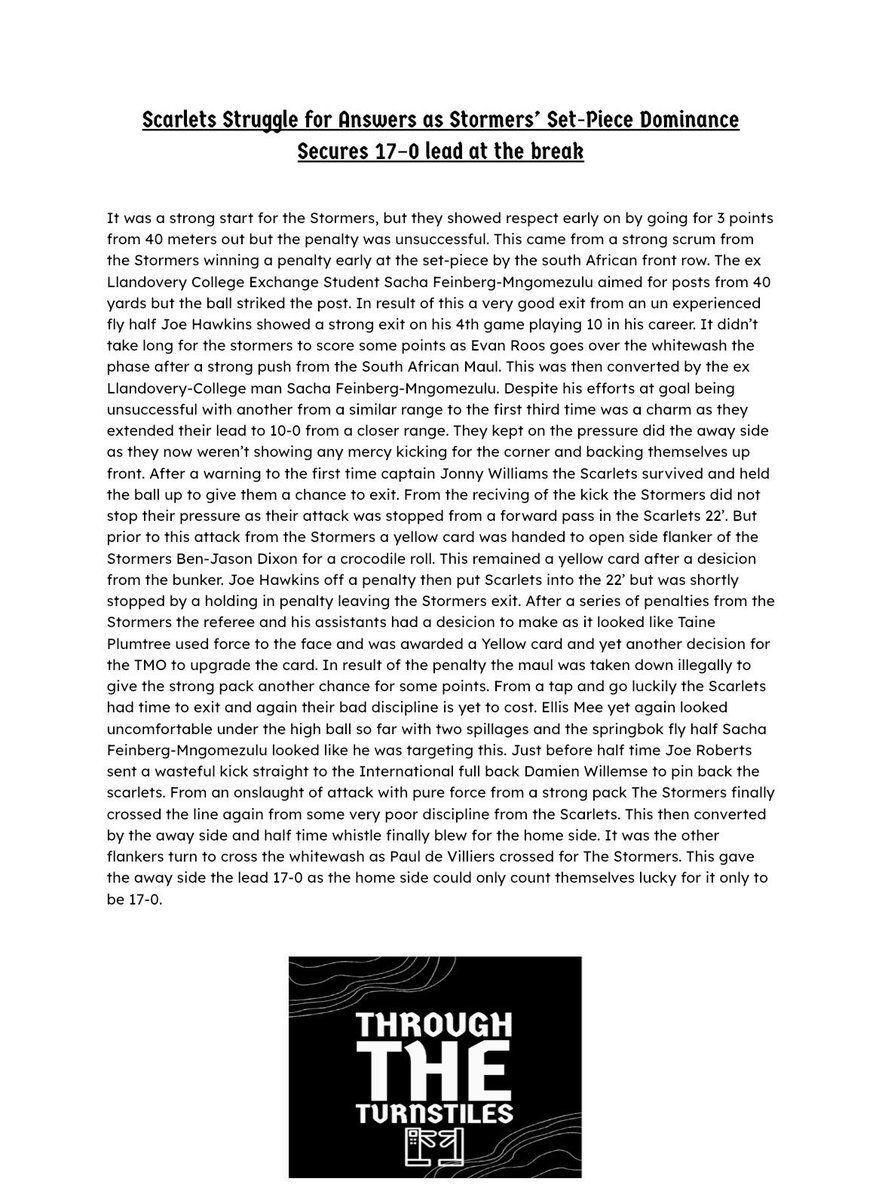 Scarlets Struggle for Answers as Stormers' Set-Piece Dominance Secures 17-0 lead at the break

It was a strong start for the Stormers, but they showed respect early on by going for 3 points from 40 meters out but the penalty was unsuccessful. This came from a strong scrum from the Stormers winning a penalty early at the set-piece by the south African front row. The ex Llandovery College Exchange Student Sacha Feinberg-Mngomezulu aimed for posts from 40 yards but the ball striked the post. In result of this a very good exit from an un experienced fly half Joe Hawkins showed a strong exit on his 4th game playing 10 in his career. It didn't take long for the stormers to score some points as Evan Roos goes over the whitewash the phase after a strong push from the South African Maul. This was then converted by the ex Llandovery-College man Sacha Feinberg-Mngomezulu. Despite his efforts at goal being unsuccessful with another from a similar range to the first third time was a charm as they extended their lead to 10-0 from a closer range. They kept on the pressure did the away side as they now weren't showing any mercy kicking for the corner and backing themselves up front. After a warning to the first time captain Jonny Williams the Scarlets survived and held the ball up to give them a chance to exit. From the reciving of the kick the Stormers did not stop their pressure as their attack was stopped from a forward pass in the Scarlets 22'. But prior to this attack from the Stormers a yellow card was handed to open side flanker of the Stormers Ben-Jason Dixon for a crocodile roll. This remained a yellow card after a desicion from the bunker. Joe Hawkins off a penalty then put Scarlets into the 22' but was shortly stopped by a holding in penalty leaving the Stormers exit. After a series of penalties from the Stormers the referee and his assistants had a desicion to make as it looked like Taine Plumtree used force to the face and was awarded a Yellow card and yet another decision for the TMO to upgrade the card. In result of the penalty the maul was taken down illegally to give the strong pack another chance for some points. From a tap and go luckily the Scarlets had time to exit and again their bad discipline is yet to cost. Ellis Mee yet again looked uncomfortable under the high ball so far with two spillages and the springbok fly half Sacha Feinberg-Mngomezulu looked like he was targeting this. Just before half time Joe Roberts sent a wasteful kick straight to the International full back Damien Willemse to pin back the scarlets. From an onslaught of attack with pure force from a strong pack The Stormers finally crossed the line again from some very poor discipline from the Scarlets. This then converted by the away side and half time whistle finally blew for the home side. It was the other flankers turn to cross the whitewash as Paul de Villiers crossed for The Stormers. This gave the away side the lead 17-0 as the home side could only count themselves lucky for it only to be 17-0.

THROUGH THE TURNSTILES